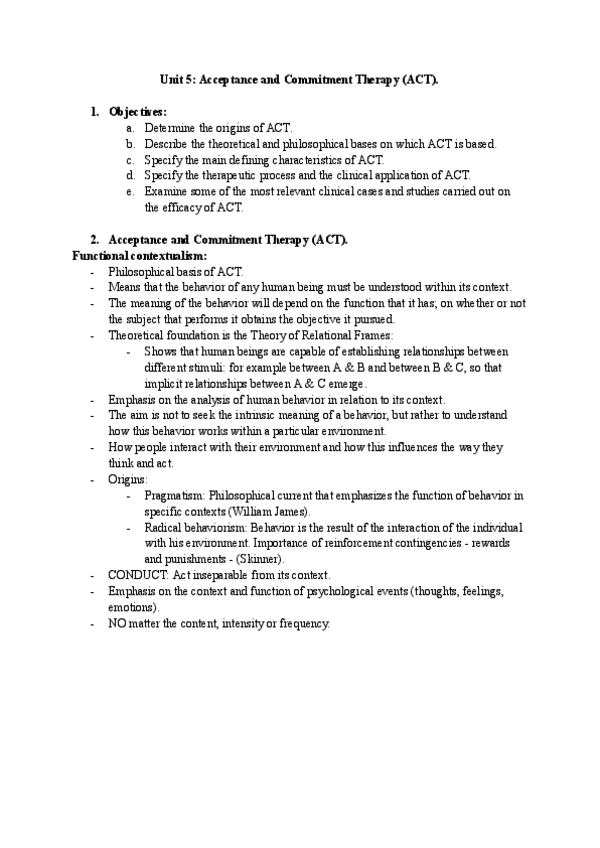 Unit 5: Acceptance and Commitment Therapy (ACT).

1. Objectives:
a. Determine the origins of ACT.
b. Describe the theoretical and philosophical bases on which ACT is based.
c. Specify the main defining characteristics of ACT.
d. Specify the therapeutic process and the clinical application of ACT.
e. Examine some of the most relevant clinical cases and studies carried out on the efficacy of ACT.

2. Acceptance and Commitment Therapy (ACT).
Functional contextualism:
- Philosophical basis of ACT.
- Means that the behavior of any human being must be understood within its context.
- The meaning of the behavior will depend on the function that it has; on whether or not the subject that performs it obtains the objective it pursued.
- Theoretical foundation is the Theory of Relational Frames:
  - Shows that human beings are capable of establishing relationships between different stimuli: for example between A & B and between B & C, so that implicit relationships between A & C emerge.
- Emphasis on the analysis of human behavior in relation to its context.
- The aim is not to seek the intrinsic meaning of a behavior, but rather to understand how this behavior works within a particular environment.
- How people interact with their environment and how this influences the way they think and act.
- Origins:
  - Pragmatism: Philosophical current that emphasizes the function of behavior in specific contexts (William James).
  - Radical behaviorism: Behavior is the result of the interaction of the individual with his environment. Importance of reinforcement contingencies - rewards and punishments - (Skinner).
- CONDUCT: Act inseparable from its context.
- Emphasis on the context and function of psychological events (thoughts, feelings, emotions).
- NO matter the content, intensity or frequency.